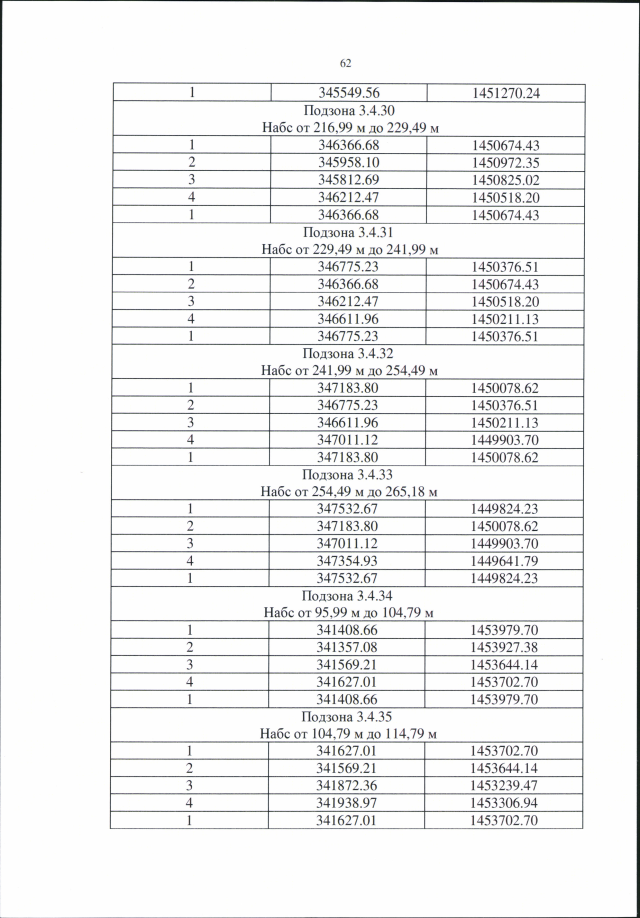 62

| 1 | 345549.56 | 1451270.24 |
|---|---|---|
| Подзона 3.4.30 Набс от 216,99 м до 229,49 м | | |
| 1 | 346366.68 | 1450674.43 |
| 2 | 345958.10 | 1450972.35 |
| 3 | 345812.69 | 1450825.02 |
| 4 | 346212.47 | 1450518.20 |
| 1 | 346366.68 | 1450674.43 |
| Подзона 3.4.31 Набс от 229,49 м до 241,99 м | | |
| 1 | 346775.23 | 1450376.51 |
| 2 | 346366.68 | 1450674.43 |
| 3 | 346212.47 | 1450518.20 |
| 4 | 346611.96 | 1450211.13 |
| 1 | 346775.23 | 1450376.51 |
| Подзона 3.4.32 Набс от 241,99 м до 254,49 м | | |
| 1 | 347183.80 | 1450078.62 |
| 2 | 346775.23 | 1450376.51 |
| 3 | 346611.96 | 1450211.13 |
| 4 | 347011.12 | 1449903.70 |
| 1 | 347183.80 | 1450078.62 |
| Подзона 3.4.33 Набс от 254,49 м до 265,18 м | | |
| 1 | 347532.67 | 1449824.23 |
| 2 | 347183.80 | 1450078.62 |
| 3 | 347011.12 | 1449903.70 |
| 4 | 347354.93 | 1449641.79 |
| 1 | 347532.67 | 1449824.23 |
| Подзона 3.4.34 Набс от 95,99 м до 104,79 м | | |
| 1 | 341408.66 | 1453979.70 |
| 2 | 341357.08 | 1453927.38 |
| 3 | 341569.21 | 1453644.14 |
| 4 | 341627.01 | 1453702.70 |
| 1 | 341408.66 | 1453979.70 |
| Подзона 3.4.35 Набс от 104,79 м до 114,79 м | | |
| 1 | 341627.01 | 1453702.70 |
| 2 | 341569.21 | 1453644.14 |
| 3 | 341872.36 | 1453239.47 |
| 4 | 341938.97 | 1453306.94 |
| 1 | 341627.01 | 1453702.70 |